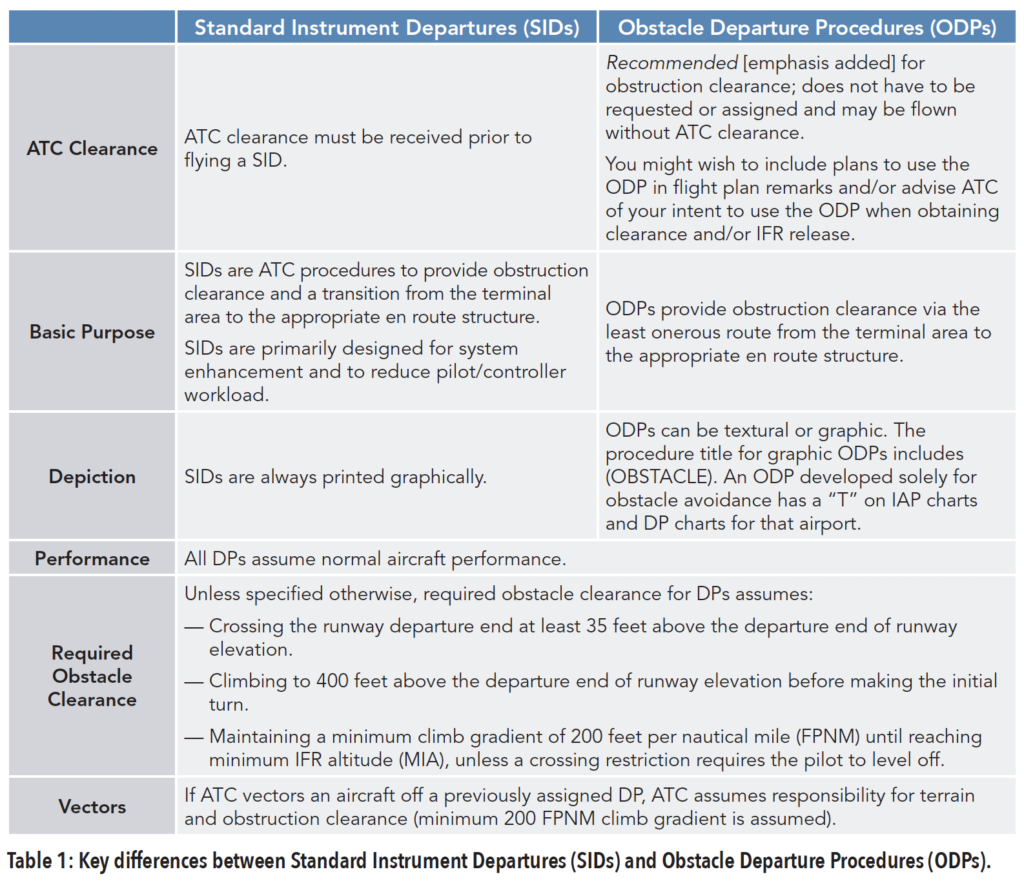 | | Standard Instrument Departures (SIDs) | Obstacle Departure Procedures (ODPs) |
|---|---|---|
| ATC Clearance | ATC clearance must be received prior to flying a SID. | Recommended [emphasis added] for obstruction clearance; does not have to be requested or assigned and may be flown without ATC clearance. You might wish to include plans to use the ODP in flight plan remarks and/or advise ATC of your intent to use the ODP when obtaining clearance and/or IFR release. |
| Basic Purpose | SIDs are ATC procedures to provide obstruction clearance and a transition from the terminal area to the appropriate en route structure. SIDs are primarily designed for system enhancement and to reduce pilot/controller workload. | ODPs provide obstruction clearance via the least onerous route from the terminal area to the appropriate en route structure. |
| Depiction | SIDs are always printed graphically. | ODPs can be textural or graphic. The procedure title for graphic ODPs includes (OBSTACLE). An ODP developed solely for obstacle avoidance has a "T" on IAP charts and DP charts for that airport. |
| Performance | All DPs assume normal aircraft performance. | |
| Required Obstacle Clearance | Unless specified otherwise, required obstacle clearance for DPs assumes: — Crossing the runway departure end at least 35 feet above the departure end of runway elevation. — Climbing to 400 feet above the departure end of runway elevation before making the initial turn. — Maintaining a minimum climb gradient of 200 feet per nautical mile (FPNM) until reaching minimum IFR altitude (MIA), unless a crossing restriction requires the pilot to level off. | |
| Vectors | If ATC vectors an aircraft off a previously assigned DP, ATC assumes responsibility for terrain and obstruction clearance (minimum 200 FPNM climb gradient is assumed). | |

Table 1: Key differences between Standard Instrument Departures (SIDs) and Obstacle Departure Procedures (ODPs).